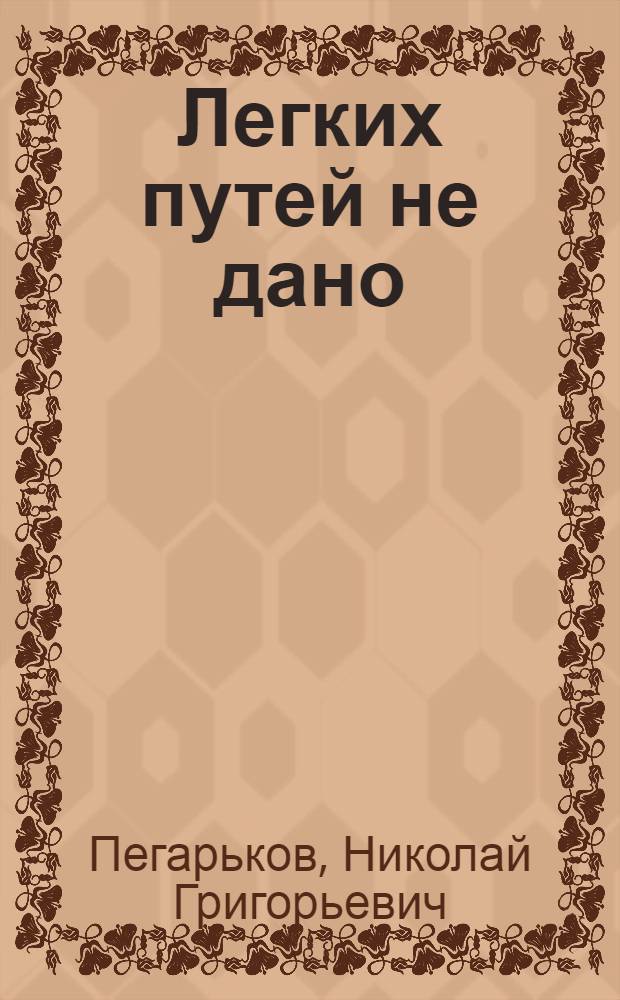 Легких путей не дано

Пегарьков, Николай Григорьевич